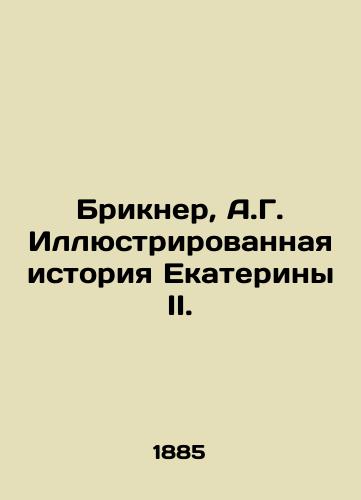 Брикнер, А.Г. Иллюстрированная история Екатерины II.

1885